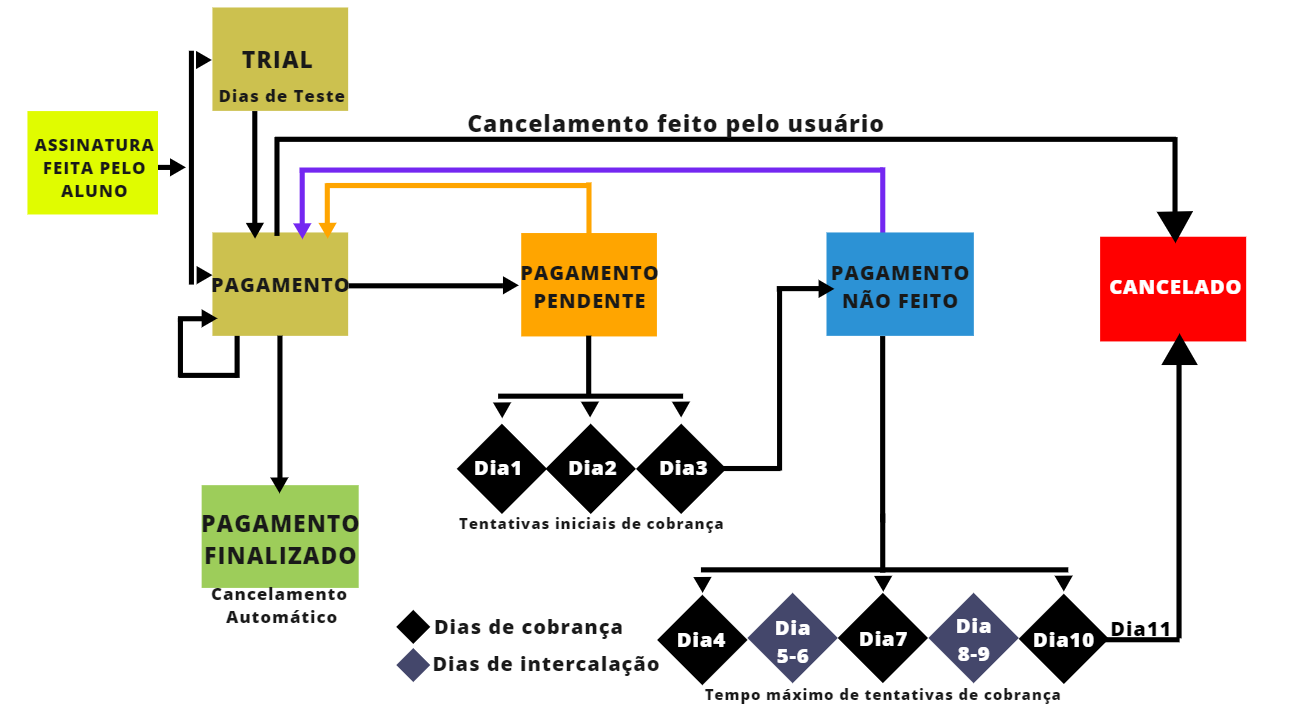 TRIAL
Dias de Teste

ASSINATURA FEITA PELO ALUNO

Cancelamento feito pelo usuário

PAGAMENTO

PAGAMENTO PENDENTE

PAGAMENTO NÃO FEITO

CANCELADO

Dia1
Dia2
Dia3

Tentativas iniciais de cobrança

PAGAMENTO FINALIZADO

Cancelamento Automático

Dias de cobrança
Dias de intercalação

Dia4
Dia 5-6
Dia7
Dia 8-9
Dia10
Dia11

Tempo máximo de tentativas de cobrança